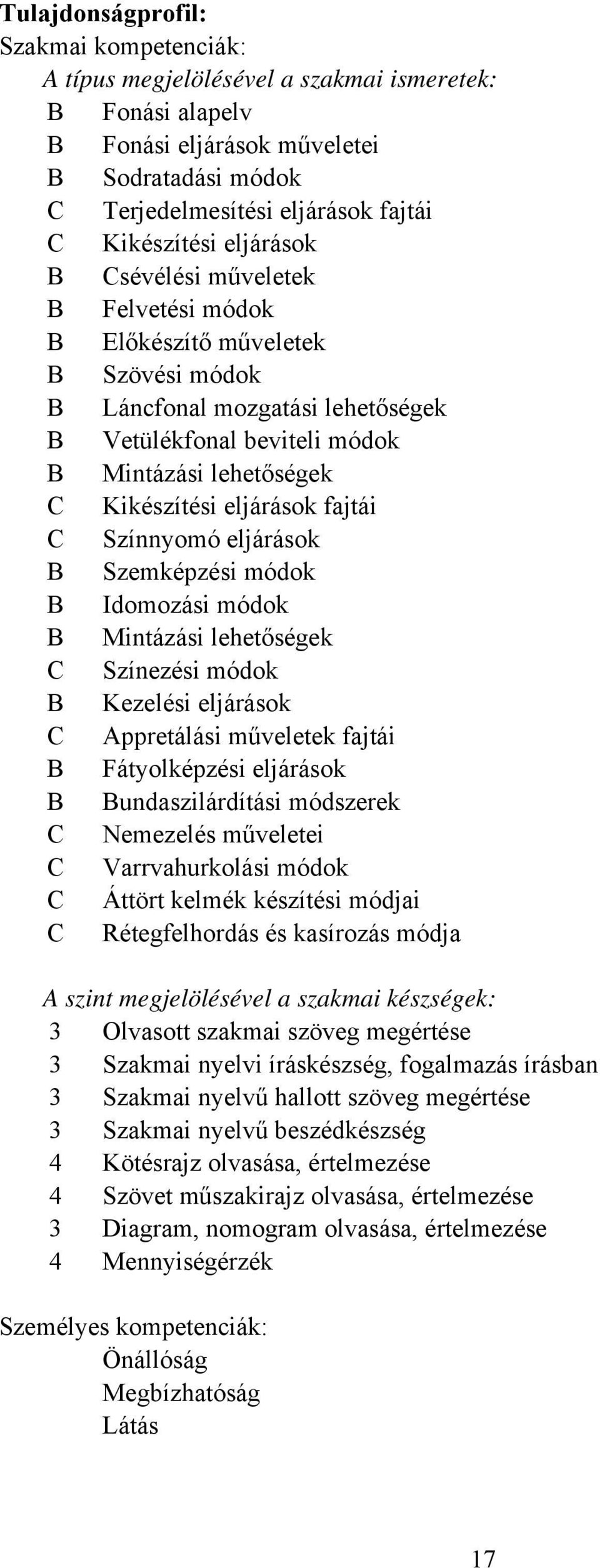 Tulajdonságprofil:
Szakmai kompetenciák:
A típus megjelölésével a szakmai ismeretek:
B Fonási alapelv
B Fonási eljárások műveletei
B Sodratadási módok
C Terjedelmesítési eljárások fajtái
C Kikészítési eljárások
B Csévélési műveletek
B Felvetési módok
B Előkészítő műveletek
B Szövési módok
B Láncfonal mozgatási lehetőségek
B Vetülékfonal beviteli módok
B Mintázási lehetőségek
C Kikészítési eljárások fajtái
C Színnyomó eljárások
B Szemképzési módok
B Idomozási módok
B Mintázási lehetőségek
C Színezési módok
B Kezelési eljárások
C Appretálási műveletek fajtái
B Fátyolképzési eljárások
B Bundaszilárdítási módszerek
C Nemezelés műveletei
C Varrvahurkolási módok
C Áttört kelmék készítési módjai
C Rétegfelhordás és kasírozás módja

A szint megjelölésével a szakmai készségek:
3 Olvasott szakmai szöveg megértése
3 Szakmai nyelvi íráskészség, fogalmazás írásban
3 Szakmai nyelvű hallott szöveg megértése
3 Szakmai nyelvű beszédkészség
4 Kötésrajz olvasása, értelmezése
4 Szövet műszakirajz olvasása, értelmezése
3 Diagram, nomogram olvasása, értelmezése
4 Mennyiségérzék

Személyes kompetenciák:
Önállóság
Megbízhatóság
Látás

17